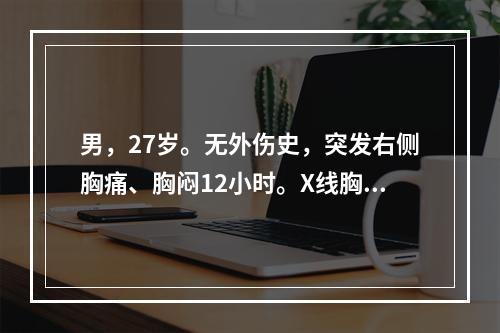 男，27岁。无外伤史，突发右侧胸痛、胸闷12小时。X线胸...